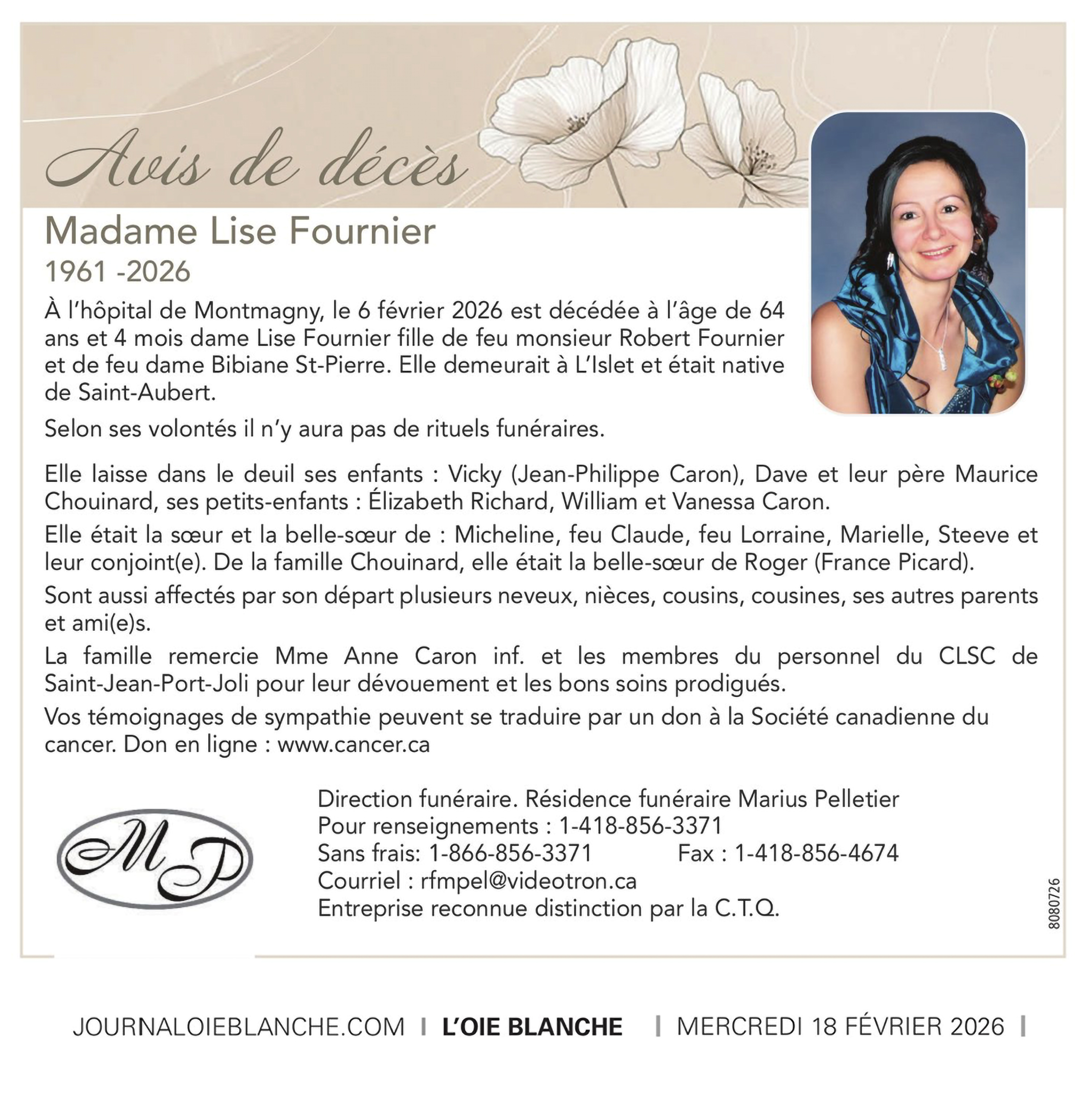 Avis de décès

Madame Lise Fournier
1961 -2026

À l'hôpital de Montmagny, le 6 février 2026 est décédée à l'âge de 64 ans et 4 mois dame Lise Fournier fille de feu monsieur Robert Fournier et de feu dame Bibiane St-Pierre. Elle demeurait à L'Islet et était native de Saint-Aubert.

Selon ses volontés il n'y aura pas de rituels funéraires.

Elle laisse dans le deuil ses enfants : Vicky (Jean-Philippe Caron), Dave et leur père Maurice Chouinard, ses petits-enfants : Élizabeth Richard, William et Vanessa Caron.

Elle était la sœur et la belle-sœur de : Micheline, feu Claude, feu Lorraine, Marielle, Steeve et leur conjoint(e). De la famille Chouinard, elle était la belle-sœur de Roger (France Picard).

Sont aussi affectés par son départ plusieurs neveux, nièces, cousins, cousines, ses autres parents et ami(e)s.

La famille remercie Mme Anne Caron inf. et les membres du personnel du CLSC de Saint-Jean-Port-Joli pour leur dévouement et les bons soins prodigués.

Vos témoignages de sympathie peuvent se traduire par un don à la Société canadienne du cancer. Don en ligne : www.cancer.ca

MP

Direction funéraire. Résidence funéraire Marius Pelletier
Pour renseignements : 1-418-856-3371
Sans frais: 1-866-856-3371 Fax : 1-418-856-4674
Courriel : rfmpel@videotron.ca
Entreprise reconnue distinction par la C.T.Q.

8080726

JOURNALOIEBLANCHE.COM | L'OIE BLANCHE | MERCREDI 18 FÉVRIER 2026 |